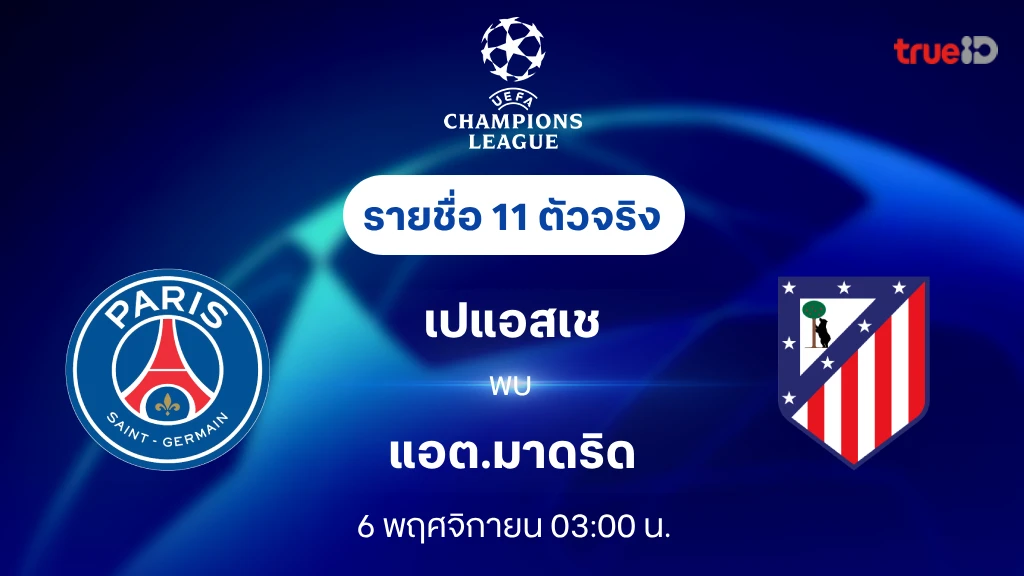 UEFA
CHAMPIONS
LEAGUE

trueID

รายชื่อ 11 ตัวจริง

PARIS
SAINT - GERMAIN

เปแอสเช

พบ

แอต.มาดริด

6 พฤศจิกายน 03:00 น.